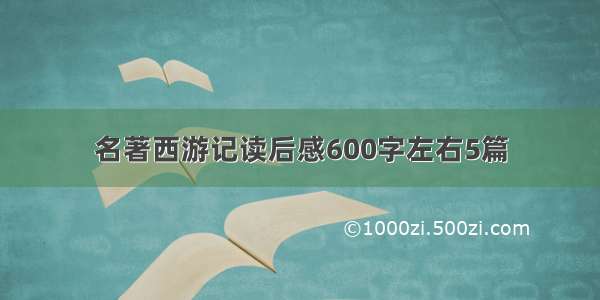 名著西游记读后感600字左右5篇

©1000zi.500zi.com